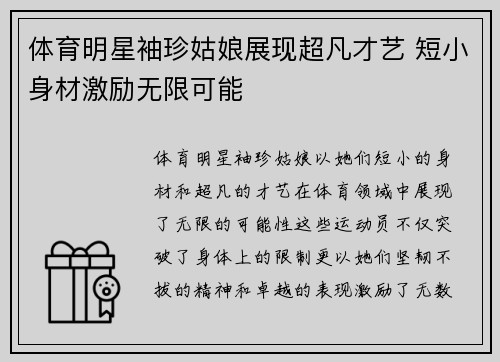 体育明星袖珍姑娘展现超凡才艺 短小身材激励无限可能

体育明星袖珍姑娘以她们短小的身材和超凡的才艺在体育领域中展现了无限的可能性这些运动员不仅突破了身体上的限制更以她们坚韧不拔的精神和卓越的表现激励了无数